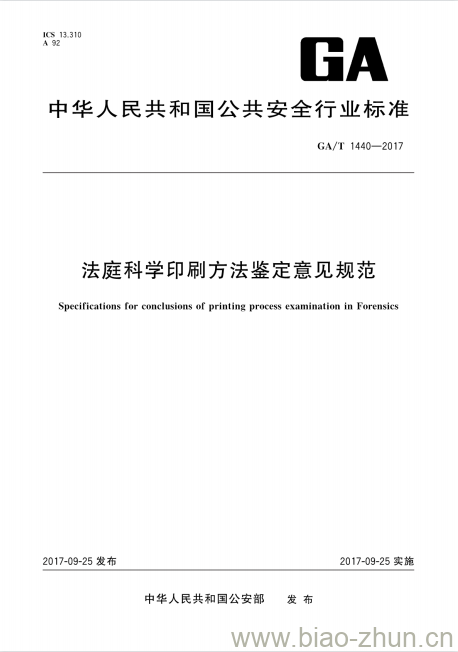 ICS 13.310
A 92

GA

中华人民共和国公共安全行业标准

GA/T 1440—2017

法庭科学印刷方法鉴定意见规范

Specifications for conclusions of printing process examination in Forensics

2017-09-25 发布

2017-09-25 实施

中华人民共和国公安部 发布

www.biao-zhun.cn